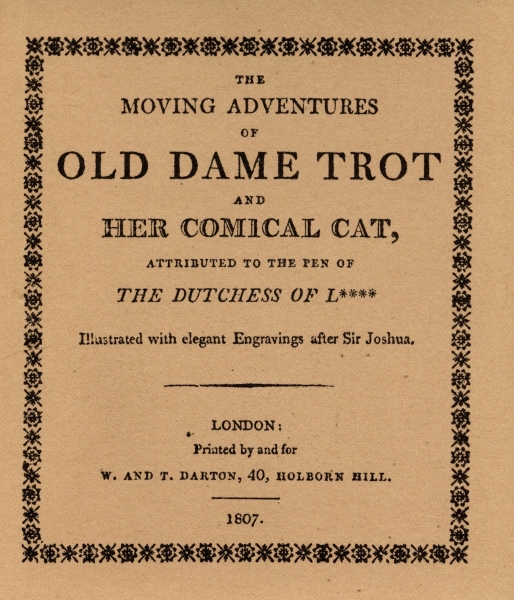 THE
MOVING ADVENTURES
OF
OLD DAME TROT
AND
HER COMICAL CAT,
ATTRIBUTED TO THE PEN OF
THE DUTCHESS OF L****

Illustrated with elegant Engravings after Sir Joshua.

LONDON:
Printed by and for
W. AND T. DARTON, 40, HOLBORN HILL.

1807.